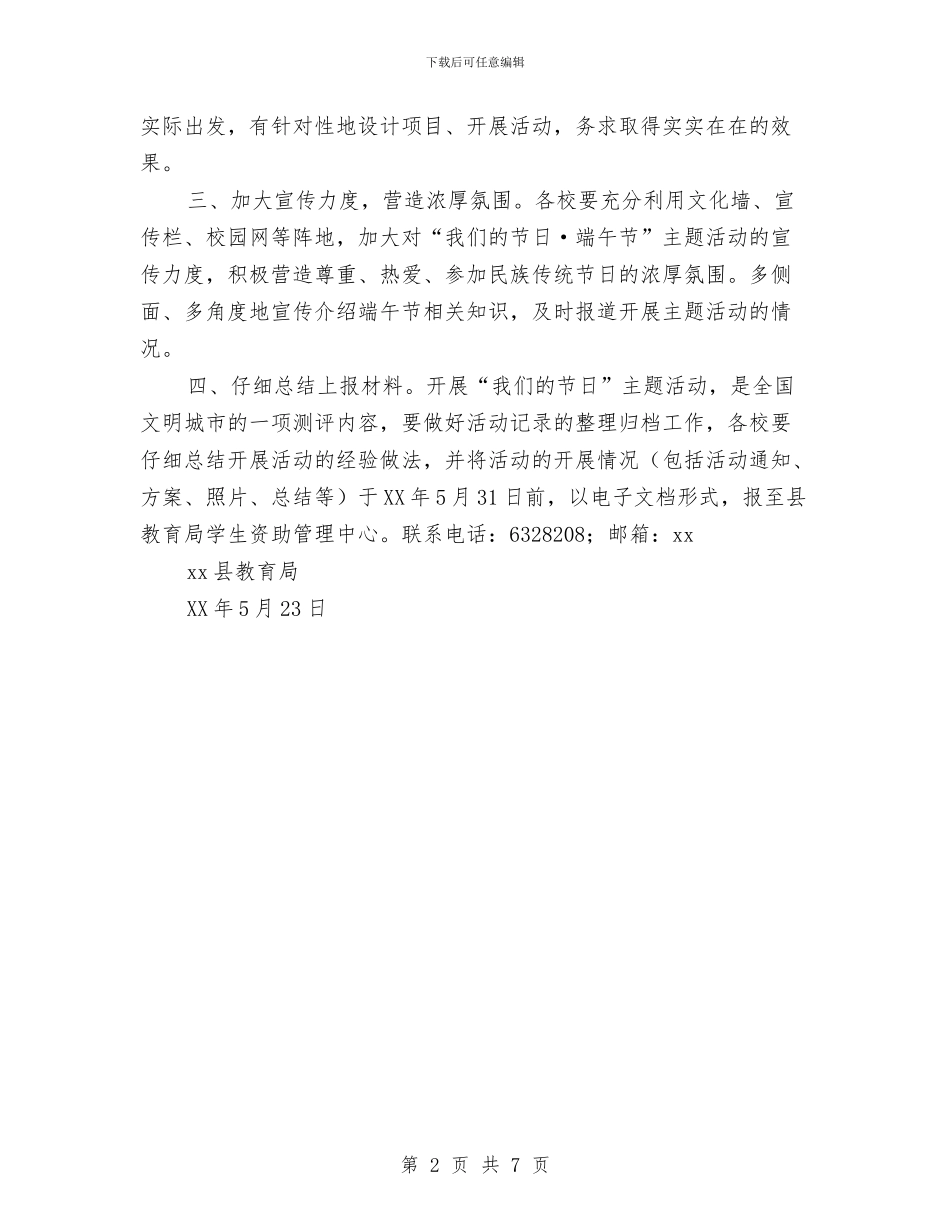 下载后可任意编辑

实际出发，有针对性地设计项目、开展活动，务求取得实实在在的效果。

三、加大宣传力度，营造浓厚氛围。各校要充分利用文化墙、宣传栏、校园网等阵地，加大对“我们的节日·端午节”主题活动的宣传力度，积极营造尊重、热爱、参加民族传统节日的浓厚氛围。多侧面、多角度地宣传介绍端午节相关知识，及时报道开展主题活动的情况。

四、仔细总结上报材料。开展“我们的节日”主题活动，是全国文明城市的一项测评内容，要做好活动记录的整理归档工作，各校要仔细总结开展活动的经验做法，并将活动的开展情况（包括活动通知、方案、照片、总结等）于XX年5月31日前，以电子文档形式，报至县教育局学生资助管理中心。联系电话：6328208；邮箱：xx

xx县教育局

XX年5月23日

第 2 页 共 7 页